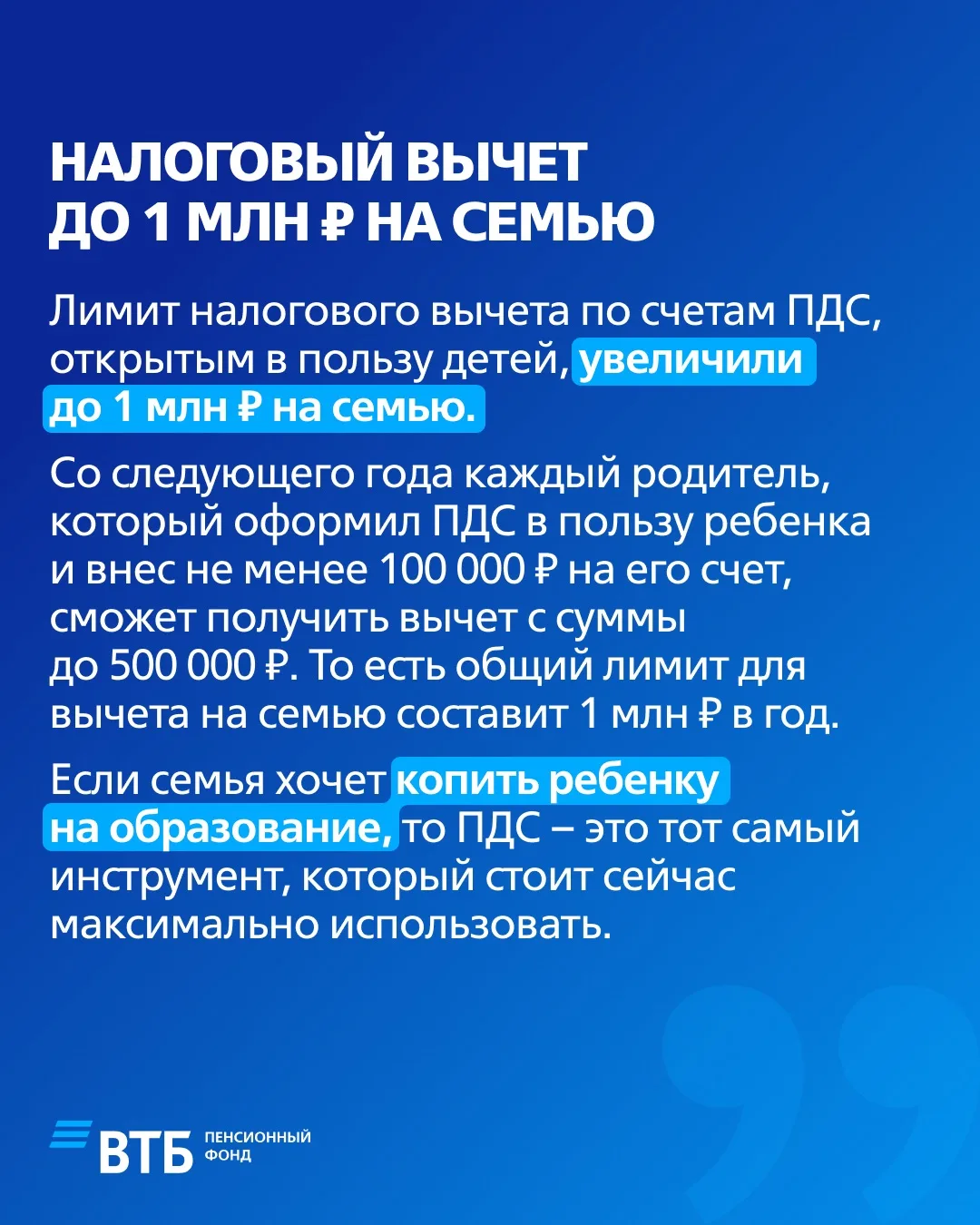 НАЛОГОВЫЙ ВЫЧЕТ ДО 1 МЛН ₽ НА СЕМЬЮ

Лимит налогового вычета по счетам ПДС, открытым в пользу детей, увеличили до 1 млн ₽ на семью.

Со следующего года каждый родитель, который оформил ПДС в пользу ребенка и внес не менее 100 000 ₽ на его счет, сможет получить вычет с суммы до 500 000 ₽. То есть общий лимит для вычета на семью составит 1 млн ₽ в год.

Если семья хочет копить ребенку на образование, то ПДС – это тот самый инструмент, который стоит сейчас максимально использовать.

ВТБ ПЕНСИОННЫЙ ФОНД